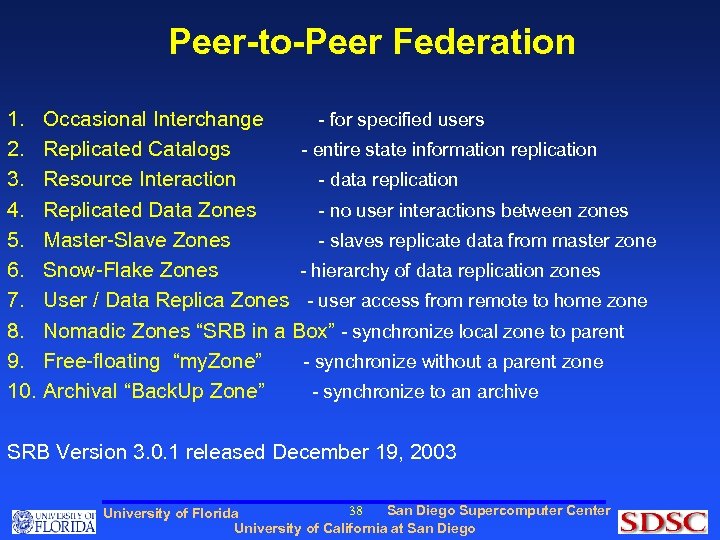 Peer-to-Peer Federation

1. Occasional Interchange - for specified users
2. Replicated Catalogs - entire state information replication
3. Resource Interaction - data replication
4. Replicated Data Zones - no user interactions between zones
5. Master-Slave Zones - slaves replicate data from master zone
6. Snow-Flake Zones - hierarchy of data replication zones
7. User / Data Replica Zones - user access from remote to home zone
8. Nomadic Zones "SRB in a Box" - synchronize local zone to parent
9. Free-floating "myZone" - synchronize without a parent zone
10. Archival "BackUp Zone" - synchronize to an archive

SRB Version 3.0.1 released December 19, 2003

UNIVERSITY OF FLORIDA

University of Florida 38 San Diego Supercomputer Center

University of California at San Diego

SDSC